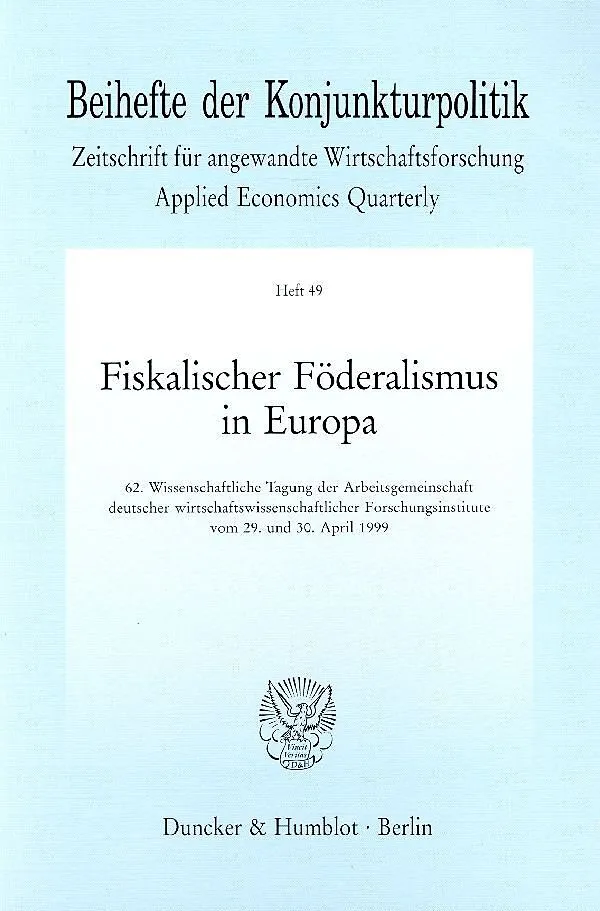 Beihefte der Konjunkturpolitik

Zeitschrift für angewandte Wirtschaftsforschung
Applied Economics Quarterly

Heft 49

Fiskalischer Föderalismus
in Europa

62. Wissenschaftliche Tagung der Arbeitsgemeinschaft deutscher wirtschaftswissenschaftlicher Forschungsinstitute vom 29. und 30. April 1999

Duncker & Humblot · Berlin